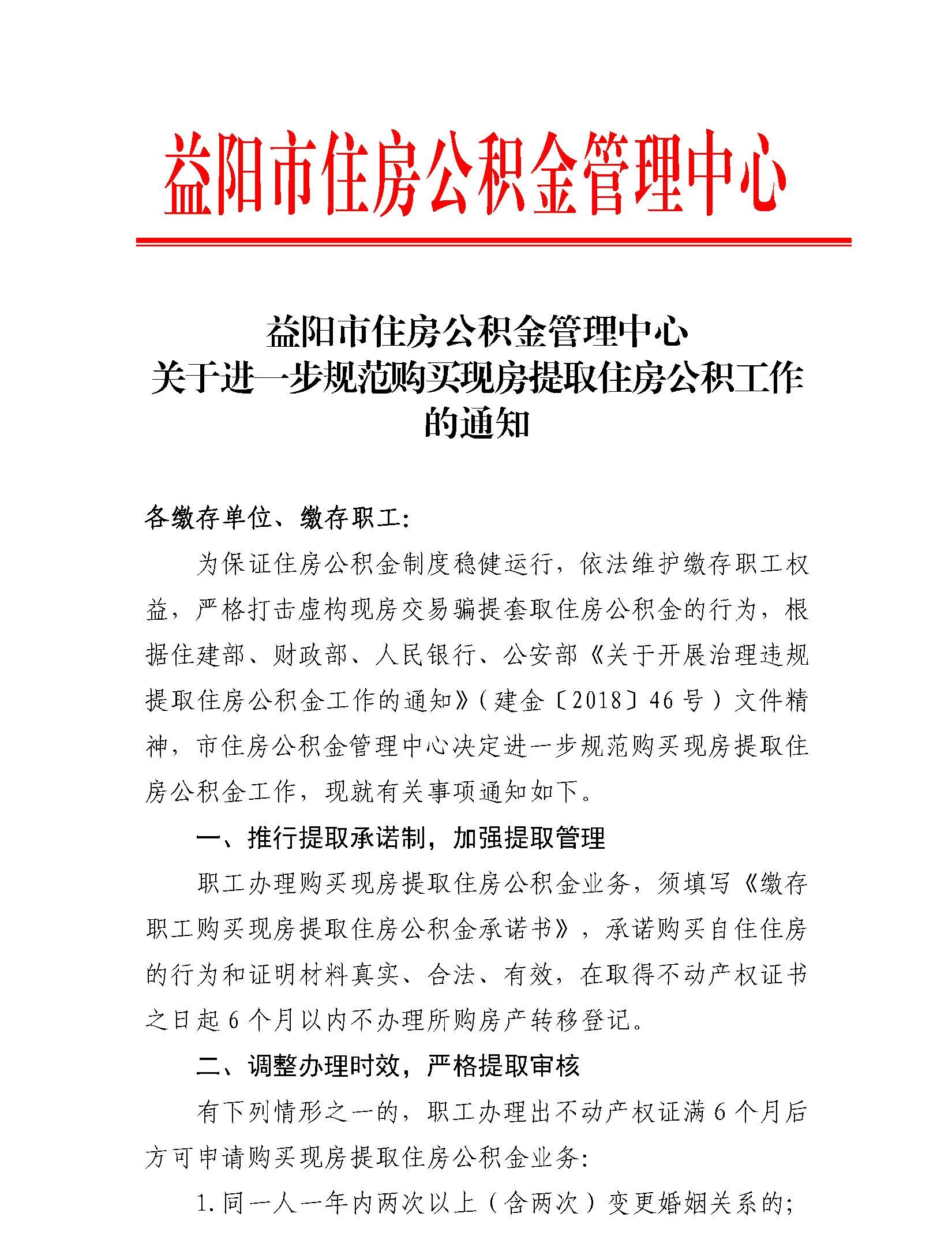 益阳市住房公积金管理中心

益阳市住房公积金管理中心
关于进一步规范购买现房提取住房公积工作
的通知

各缴存单位、缴存职工:

为保证住房公积金制度稳健运行，依法维护缴存职工权益，严格打击虚构现房交易骗提套取住房公积金的行为，根据住建部、财政部、人民银行、公安部《关于开展治理违规提取住房公积金工作的通知》(建金〔2018〕46号)文件精神，市住房公积金管理中心决定进一步规范购买现房提取住房公积金工作，现就有关事项通知如下。

一、推行提取承诺制，加强提取管理

职工办理购买现房提取住房公积金业务，须填写《缴存职工购买现房提取住房公积金承诺书》，承诺购买自住住房的行为和证明材料真实、合法、有效，在取得不动产权证书之日起6个月以内不办理所购房产转移登记。

二、调整办理时效，严格提取审核

有下列情形之一的，职工办理出不动产权证满6个月后方可申请购买现房提取住房公积金业务:

1.同一人一年内两次以上(含两次)变更婚姻关系的;